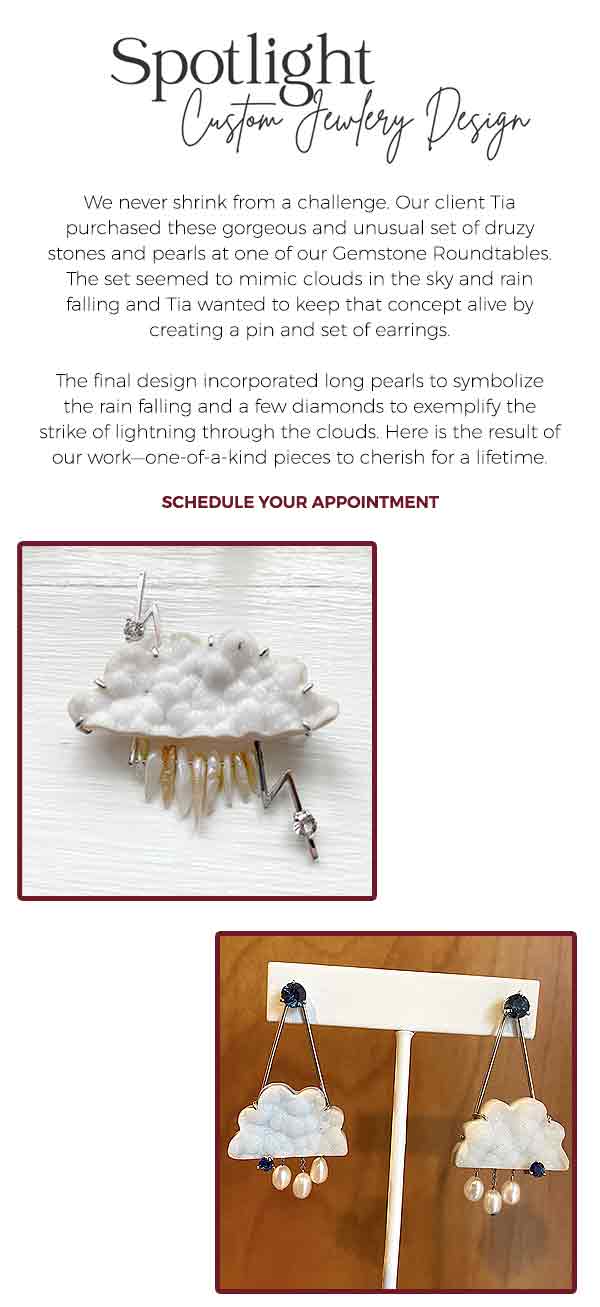 Spotlight
Custom Jewlery Design

We never shrink from a challenge. Our client Tia purchased these gorgeous and unusual set of druzy stones and pearls at one of our Gemstone Roundtables. The set seemed to mimic clouds in the sky and rain falling and Tia wanted to keep that concept alive by creating a pin and set of earrings.

The final design incorporated long pearls to symbolize the rain falling and a few diamonds to exemplify the strike of lightning through the clouds. Here is the result of our work—one-of-a-kind pieces to cherish for a lifetime.

SCHEDULE YOUR APPOINTMENT